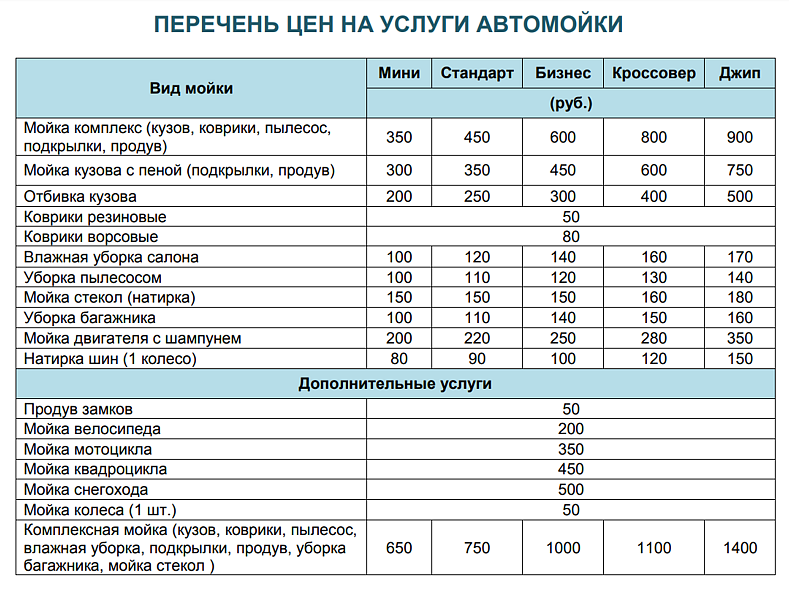 ПЕРЕЧЕНЬ ЦЕН НА УСЛУГИ АВТОМОЙКИ

| Вид мойки | Мини | Стандарт | Бизнес | Кроссовер | Джип |
|---|---|---|---|---|---|
| | (руб.) | | | | |
| Мойка комплекс (кузов, коврики, пылесос, подкрылки, продув) | 350 | 450 | 600 | 800 | 900 |
| Мойка кузова с пеной (подкрылки, продув) | 300 | 350 | 450 | 600 | 750 |
| Отбивка кузова | 200 | 250 | 300 | 400 | 500 |
| Коврики резиновые | 50 | | | | |
| Коврики ворсовые | 80 | | | | |
| Влажная уборка салона | 100 | 120 | 140 | 160 | 170 |
| Уборка пылесосом | 100 | 110 | 120 | 130 | 140 |
| Мойка стекол (натирка) | 150 | 150 | 150 | 160 | 180 |
| Уборка багажника | 100 | 110 | 140 | 150 | 160 |
| Мойка двигателя с шампунем | 200 | 220 | 250 | 280 | 350 |
| Натирка шин (1 колесо) | 80 | 90 | 100 | 120 | 150 |
| Дополнительные услуги | | | | | |
| Продув замков | 50 | | | | |
| Мойка велосипеда | 200 | | | | |
| Мойка мотоцикла | 350 | | | | |
| Мойка квадроцикла | 450 | | | | |
| Мойка снегохода | 500 | | | | |
| Мойка колеса (1 шт.) | 50 | | | | |
| Комплексная мойка (кузов, коврики, пылесос, влажная уборка, подкрылки, продув, уборка багажника, мойка стекол ) | 650 | 750 | 1000 | 1100 | 1400 |